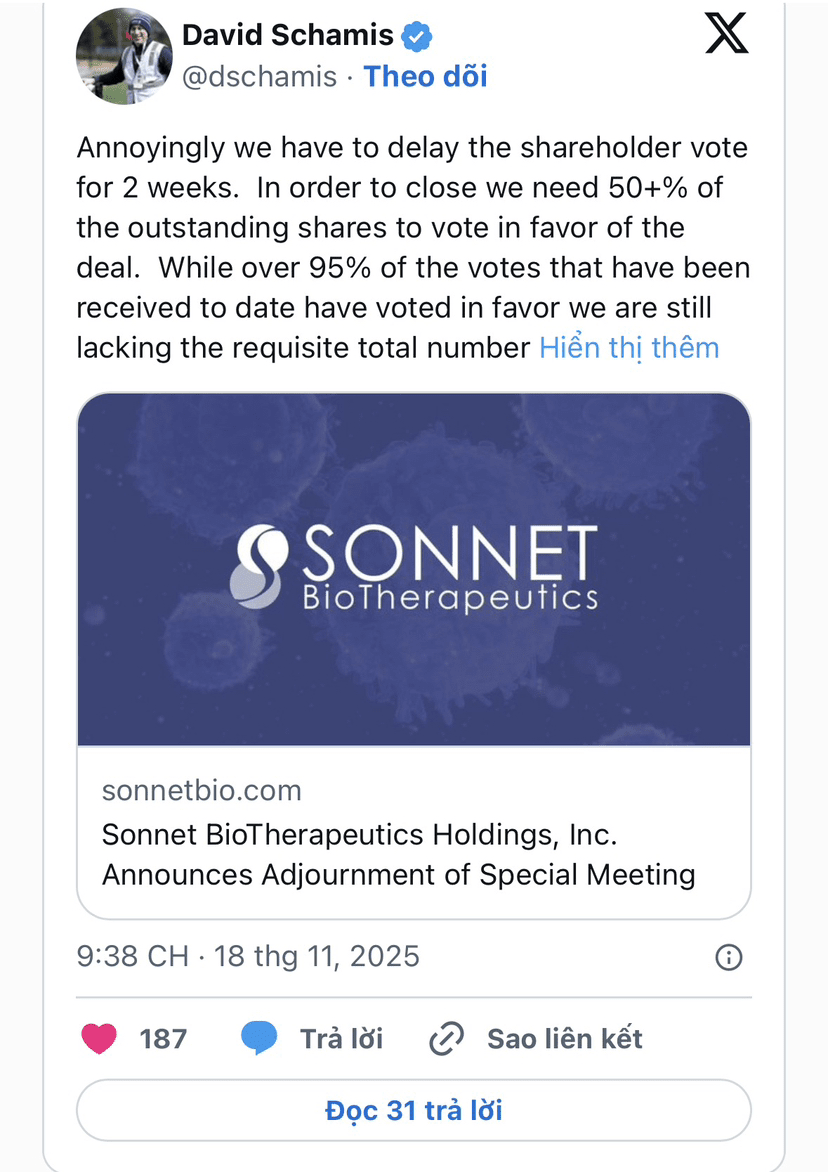 David Schamis
@dschamis · Theo dõi

Annoyingly we have to delay the shareholder vote for 2 weeks. In order to close we need 50+% of the outstanding shares to vote in favor of the deal. While over 95% of the votes that have been received to date have voted in favor we are still lacking the requisite total number Hiển thị thêm

SONNET
BioTherapeutics

sonnetbio.com
Sonnet BioTherapeutics Holdings, Inc. Announces Adjournment of Special Meeting

9:38 CH · 18 thg 11, 2025

187 Trả lời Sao liên kết

Đọc 31 trả lời